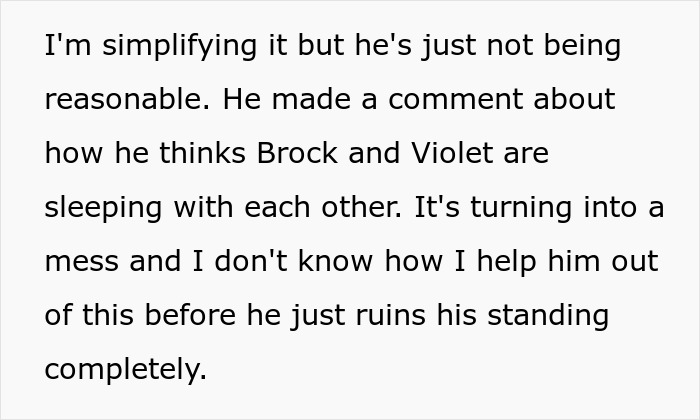 I'm simplifying it but he's just not being reasonable. He made a comment about how he thinks Brock and Violet are sleeping with each other. It's turning into a mess and I don't know how I help him out of this before he just ruins his standing completely.